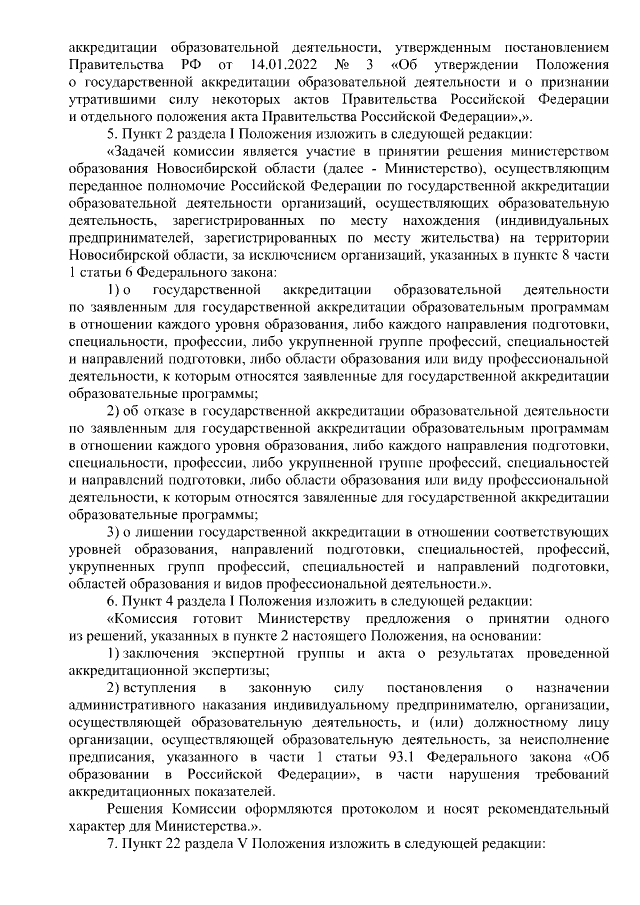 аккредитации образовательной деятельности, утвержденным постановлением Правительства РФ от 14.01.2022 № 3 «Об утверждении Положения о государственной аккредитации образовательной деятельности и о признании утратившими силу некоторых актов Правительства Российской Федерации и отдельного положения акта Правительства Российской Федерации»,».

5. Пункт 2 раздела I Положения изложить в следующей редакции:

«Задачей комиссии является участие в принятии решения министерством образования Новосибирской области (далее - Министерство), осуществляющим переданное полномочие Российской Федерации по государственной аккредитации образовательной деятельности организаций, осуществляющих образовательную деятельность, зарегистрированных по месту нахождения (индивидуальных предпринимателей, зарегистрированных по месту жительства) на территории Новосибирской области, за исключением организаций, указанных в пункте 8 части 1 статьи 6 Федерального закона:

1) о государственной аккредитации образовательной деятельности по заявленным для государственной аккредитации образовательным программам в отношении каждого уровня образования, либо каждого направления подготовки, специальности, профессии, либо укрупненной группе профессий, специальностей и направлений подготовки, либо области образования или виду профессиональной деятельности, к которым относятся заявленные для государственной аккредитации образовательные программы;

2) об отказе в государственной аккредитации образовательной деятельности по заявленным для государственной аккредитации образовательным программам в отношении каждого уровня образования, либо каждого направления подготовки, специальности, профессии, либо укрупненной группе профессий, специальностей и направлений подготовки, либо области образования или виду профессиональной деятельности, к которым относятся заявленные для государственной аккредитации образовательные программы;

3) о лишении государственной аккредитации в отношении соответствующих уровней образования, направлений подготовки, специальностей, профессий, укрупненных групп профессий, специальностей и направлений подготовки, областей образования и видов профессиональной деятельности.».

6. Пункт 4 раздела I Положения изложить в следующей редакции:

«Комиссия готовит Министерству предложения о принятии одного из решений, указанных в пункте 2 настоящего Положения, на основании:

1) заключения экспертной группы и акта о результатах проведенной аккредитационной экспертизы;

2) вступления в законную силу постановления о назначении административного наказания индивидуальному предпринимателю, организации, осуществляющей образовательную деятельность, и (или) должностному лицу организации, осуществляющей образовательную деятельность, за неисполнение предписания, указанного в части 1 статьи 93.1 Федерального закона «Об образовании в Российской Федерации», в части нарушения требований аккредитационных показателей.

Решения Комиссии оформляются протоколом и носят рекомендательный характер для Министерства.».

7. Пункт 22 раздела V Положения изложить в следующей редакции: